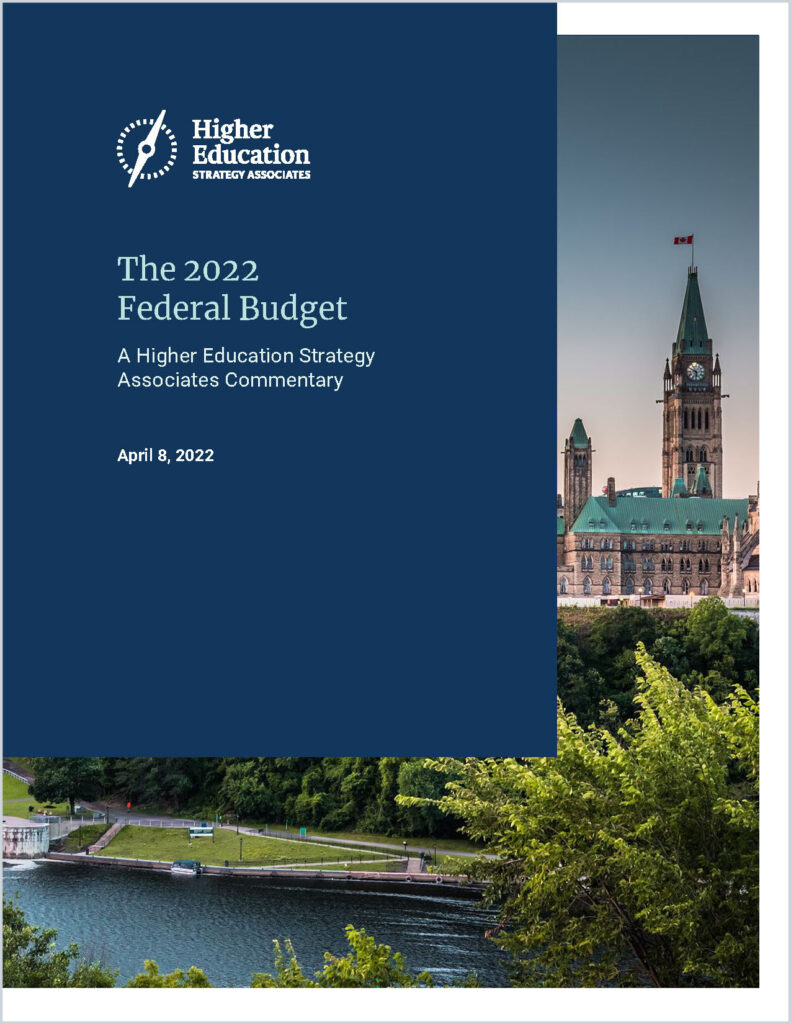 Higher
Education
STRATEGY ASSOCIATES

The 2022
Federal Budget

A Higher Education Strategy Associates Commentary

April 8, 2022